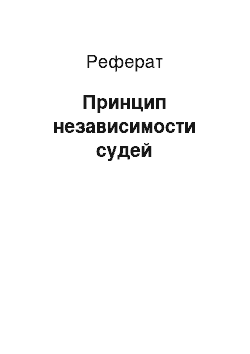 Реферат

Принцип независимости судей